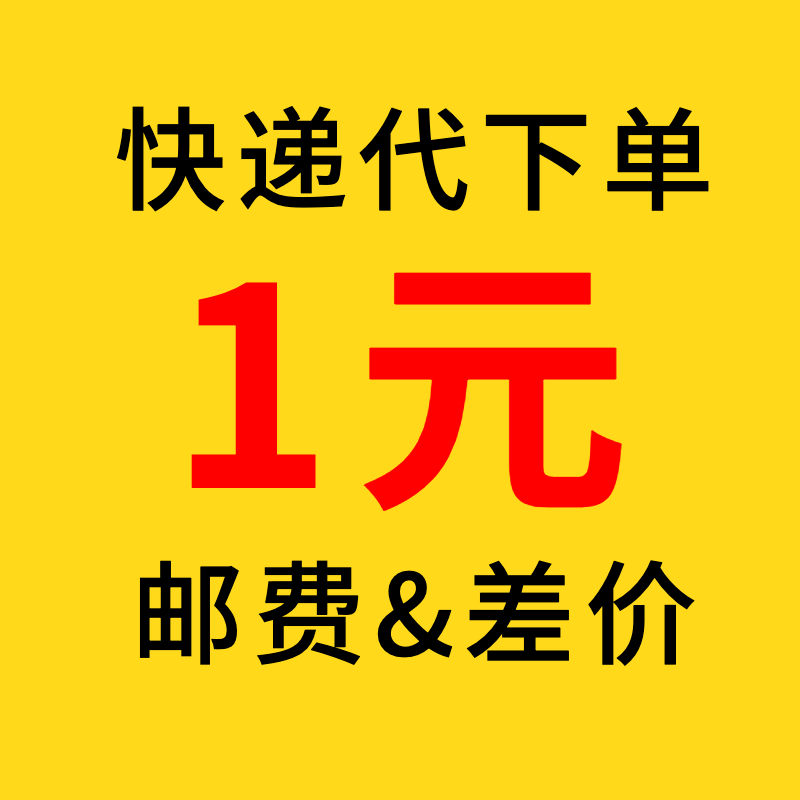 快递代下单

1元

邮费&差价